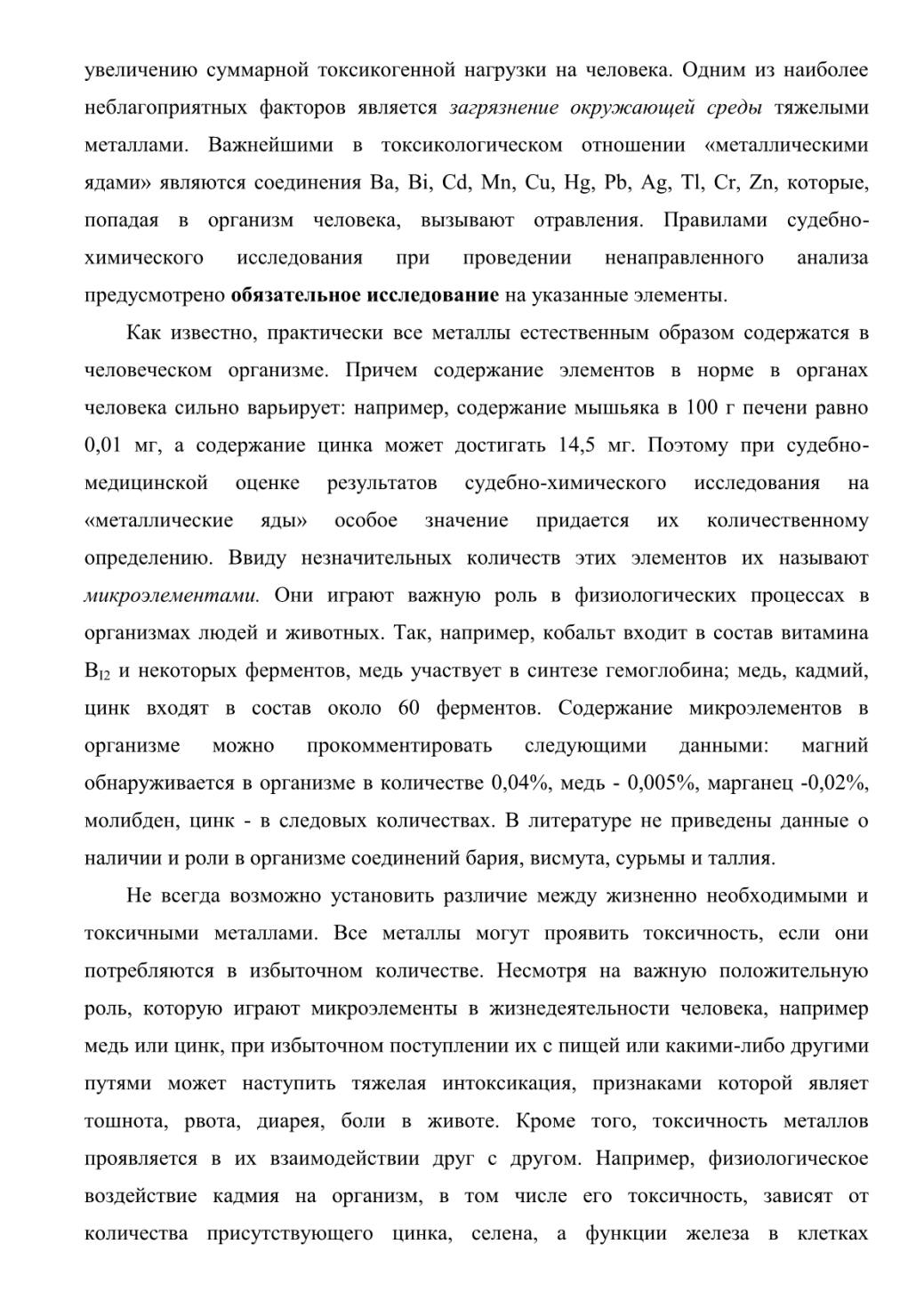 увеличению суммарной токсикогенной нагрузки на человека. Одним из наиболее неблагоприятных факторов является загрязнение окружающей среды тяжелыми металлами. Важнейшими в токсикологическом отношении «металлическими ядами» являются соединения Ba, Bi, Cd, Mn, Cu, Hg, Pb, Ag, Tl, Cr, Zn, которые, попадая в организм человека, вызывают отравления. Правилами судебно-химического исследования при проведении ненаправленного анализа предусмотрено обязательное исследование на указанные элементы.

Как известно, практически все металлы естественным образом содержатся в человеческом организме. Причем содержание элементов в норме в органах человека сильно варьирует: например, содержание мышьяка в 100 г печени равно 0,01 мг, а содержание цинка может достигать 14,5 мг. Поэтому при судебно-медицинской оценке результатов судебно-химического исследования на «металлические яды» особое значение придается их количественному определению. Ввиду незначительных количеств этих элементов их называют микроэлементами. Они играют важную роль в физиологических процессах в организмах людей и животных. Так, например, кобальт входит в состав витамина $B_{12}$ и некоторых ферментов, медь участвует в синтезе гемоглобина; медь, кадмий, цинк входят в состав около 60 ферментов. Содержание микроэлементов в организме можно прокомментировать следующими данными: магний обнаруживается в организме в количестве 0,04%, медь - 0,005%, марганец -0,02%, молибден, цинк - в следовых количествах. В литературе не приведены данные о наличии и роли в организме соединений бария, висмута, сурьмы и таллия.

Не всегда возможно установить различие между жизненно необходимыми и токсичными металлами. Все металлы могут проявить токсичность, если они потребляются в избыточном количестве. Несмотря на важную положительную роль, которую играют микроэлементы в жизнедеятельности человека, например медь или цинк, при избыточном поступлении их с пищей или какими-либо другими путями может наступить тяжелая интоксикация, признаками которой являет тошнота, рвота, диарея, боли в животе. Кроме того, токсичность металлов проявляется в их взаимодействии друг с другом. Например, физиологическое воздействие кадмия на организм, в том числе его токсичность, зависят от количества присутствующего цинка, селена, а функции железа в клетках